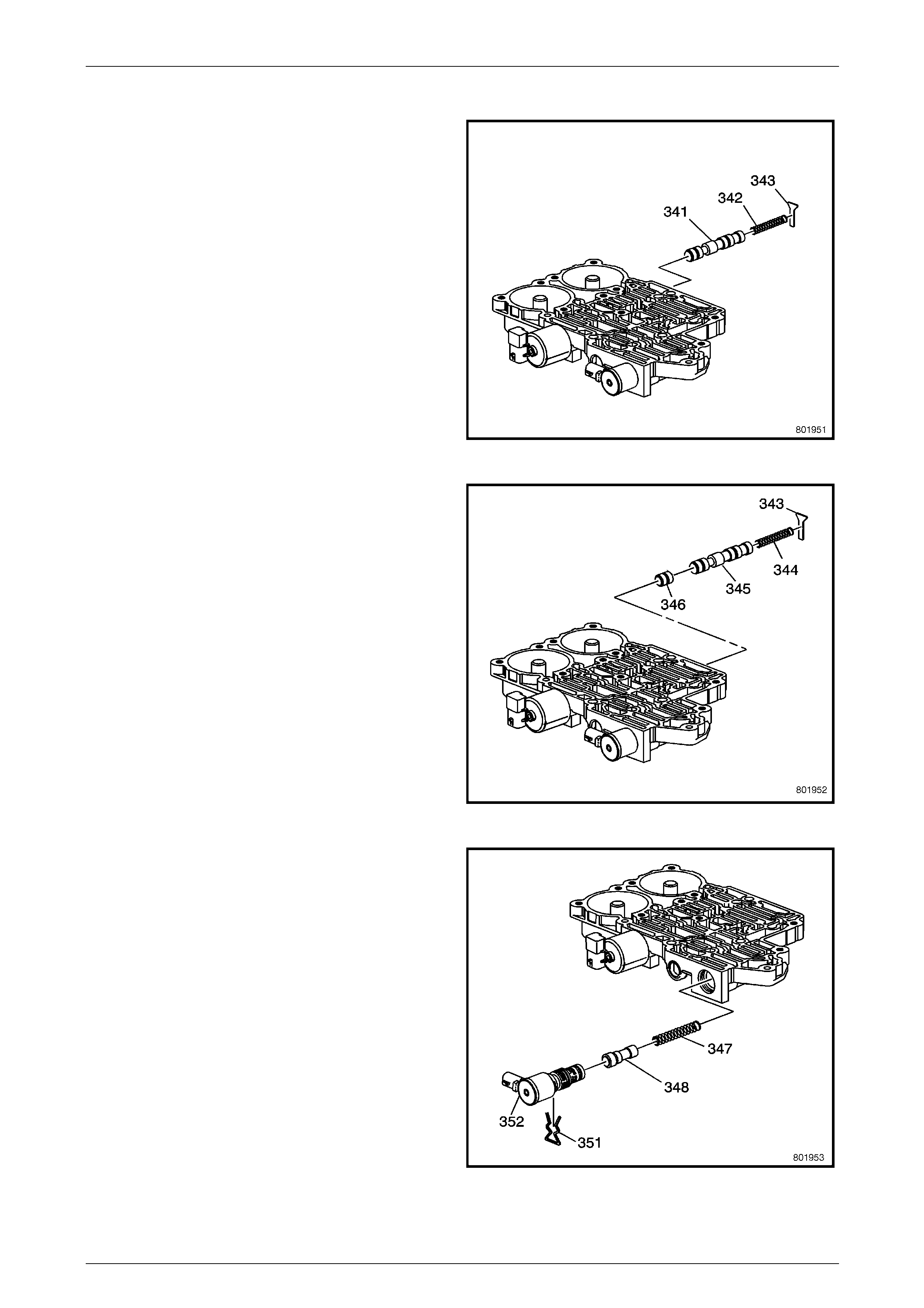 343
342
341

801951

343
344
345
346

801952

347
348
352
351

801953